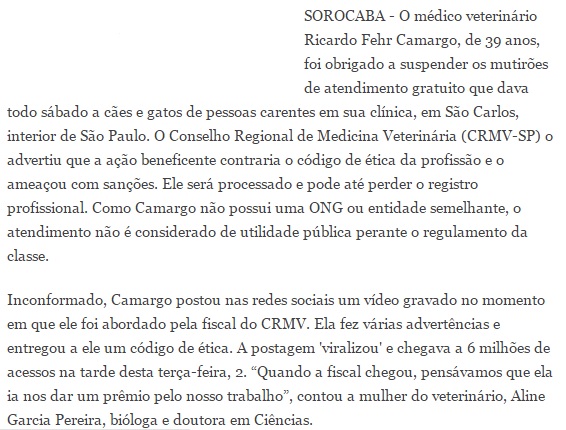 SOROCABA - O médico veterinário Ricardo Fehr Camargo, de 39 anos, foi obrigado a suspender os mutirões de atendimento gratuito que dava todo sábado a cães e gatos de pessoas carentes em sua clínica, em São Carlos, interior de São Paulo. O Conselho Regional de Medicina Veterinária (CRMV-SP) o advertiu que a ação beneficente contraria o código de ética da profissão e o ameaçou com sanções. Ele será processado e pode até perder o registro profissional. Como Camargo não possui uma ONG ou entidade semelhante, o atendimento não é considerado de utilidade pública perante o regulamento da classe.

Inconformado, Camargo postou nas redes sociais um vídeo gravado no momento em que ele foi abordado pela fiscal do CRMV. Ela fez várias advertências e entregou a ele um código de ética. A postagem 'viralizou' e chegava a 6 milhões de acessos na tarde desta terça-feira, 2. “Quando a fiscal chegou, pensávamos que ela ia nos dar um prêmio pelo nosso trabalho”, contou a mulher do veterinário, Aline Garcia Pereira, bióloga e doutora em Ciências.